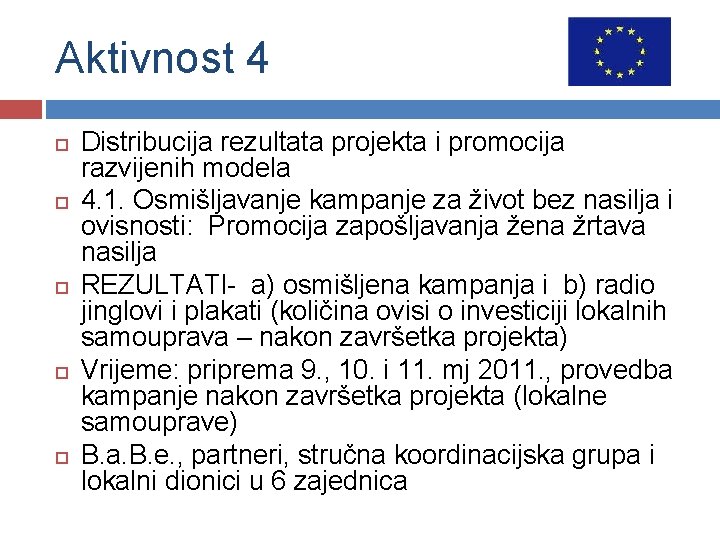 Aktivnost 4

Distribucija rezultata projekta i promocija razvijenih modela

4.1. Osmišljavanje kampanje za život bez nasilja i ovisnosti: Promocija zapošljavanja žena žrtava nasilja

REZULTATI- a) osmišljena kampanja i b) radio jinglovi i plakati (količina ovisi o investiciji lokalnih samouprava – nakon završetka projekta)

Vrijeme: priprema 9., 10. i 11. mj 2011., provedba kampanje nakon završetka projekta (lokalne samouprave)

B.a.B.e., partneri, stručna koordinacijska grupa i lokalni dionici u 6 zajednica